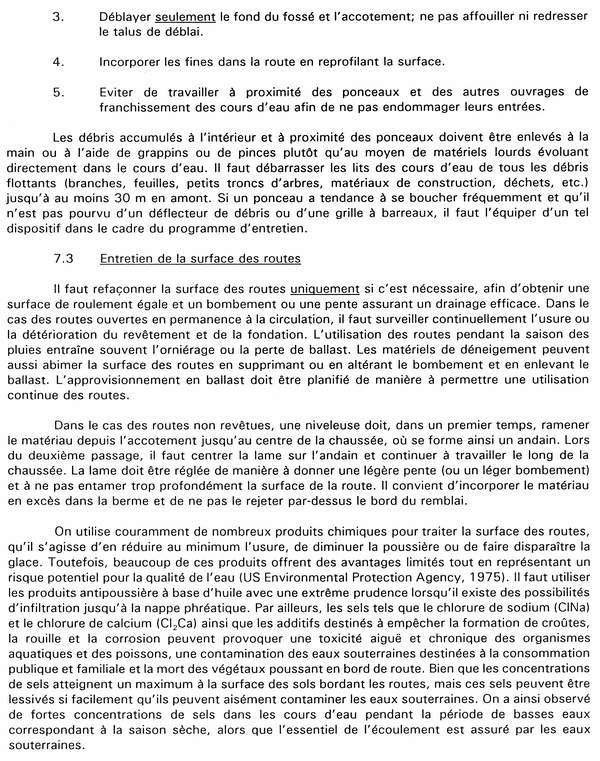 3. Déblayer seulement le fond du fossé et l'accotement; ne pas affouiller ni redresser le talus de déblai.

4. Incorporer les fines dans la route en reprofilant la surface.

5. Eviter de travailler à proximité des ponceaux et des autres ouvrages de franchissement des cours d'eau afin de ne pas endommager leurs entrées.

Les débris accumulés à l'intérieur et à proximité des ponceaux doivent être enlevés à la main ou à l'aide de grappins ou de pinces plutôt qu'au moyen de matériels lourds évoluant directement dans le cours d'eau. Il faut débarrasser les lits des cours d'eau de tous les débris flottants (branches, feuilles, petits troncs d'arbres, matériaux de construction, déchets, etc.) jusqu'à au moins 30 m en amont. Si un ponceau a tendance à se boucher fréquemment et qu'il n'est pas pourvu d'un déflecteur de débris ou d'une grille à barreaux, il faut l'équiper d'un tel dispositif dans le cadre du programme d'entretien.

7.3 Entretien de la surface des routes

Il faut refaçonner la surface des routes uniquement si c'est nécessaire, afin d'obtenir une surface de roulement égale et un bombement ou une pente assurant un drainage efficace. Dans le cas des routes ouvertes en permanence à la circulation, il faut surveiller continuellement l'usure ou la détérioration du revêtement et de la fondation. L'utilisation des routes pendant la saison des pluies entraîne souvent l'orniérage ou la perte de ballast. Les matériels de déneigement peuvent aussi abimer la surface des routes en supprimant ou en altérant le bombement et en enlevant le ballast. L'approvisionnement en ballast doit être planifié de manière à permettre une utilisation continue des routes.

Dans le cas des routes non revêtues, une niveleuse doit, dans un premier temps, ramener le matériau depuis l'accotement jusqu'au centre de la chaussée, où se forme ainsi un andain. Lors du deuxième passage, il faut centrer la lame sur l'andain et continuer à travailler le long de la chaussée. La lame doit être réglée de manière à donner une légère pente (ou un léger bombement) et à ne pas entamer trop profondément la surface de la route. Il convient d'incorporer le matériau en excès dans la berme et de ne pas le rejeter par-dessus le bord du remblai.

On utilise couramment de nombreux produits chimiques pour traiter la surface des routes, qu'il s'agisse d'en réduire au minimum l'usure, de diminuer la poussière ou de faire disparaître la glace. Toutefois, beaucoup de ces produits offrent des avantages limités tout en représentant un risque potentiel pour la qualité de l'eau (US Environmental Protection Agency, 1975). Il faut utiliser les produits antipoussière à base d'huile avec une extrême prudence lorsqu'il existe des possibilités d'infiltration jusqu'à la nappe phréatique. Par ailleurs, les sels tels que le chlorure de sodium (ClNa) et le chlorure de calcium ($Cl_2Ca$) ainsi que les additifs destinés à empêcher la formation de croûtes, la rouille et la corrosion peuvent provoquer une toxicité aiguë et chronique des organismes aquatiques et des poissons, une contamination des eaux souterraines destinées à la consommation publique et familiale et la mort des végétaux poussant en bord de route. Bien que les concentrations de sels atteignent un maximum à la surface des sols bordant les routes, mais ces sels peuvent être lessivés si facilement qu'ils peuvent aisément contaminer les eaux souterraines. On a ainsi observé de fortes concentrations de sels dans les cours d'eau pendant la période de basses eaux correspondant à la saison sèche, alors que l'essentiel de l'écoulement est assuré par les eaux souterraines.